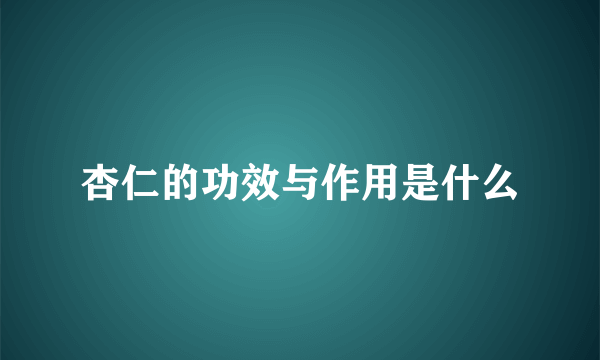 杏仁的功效与作用是什么